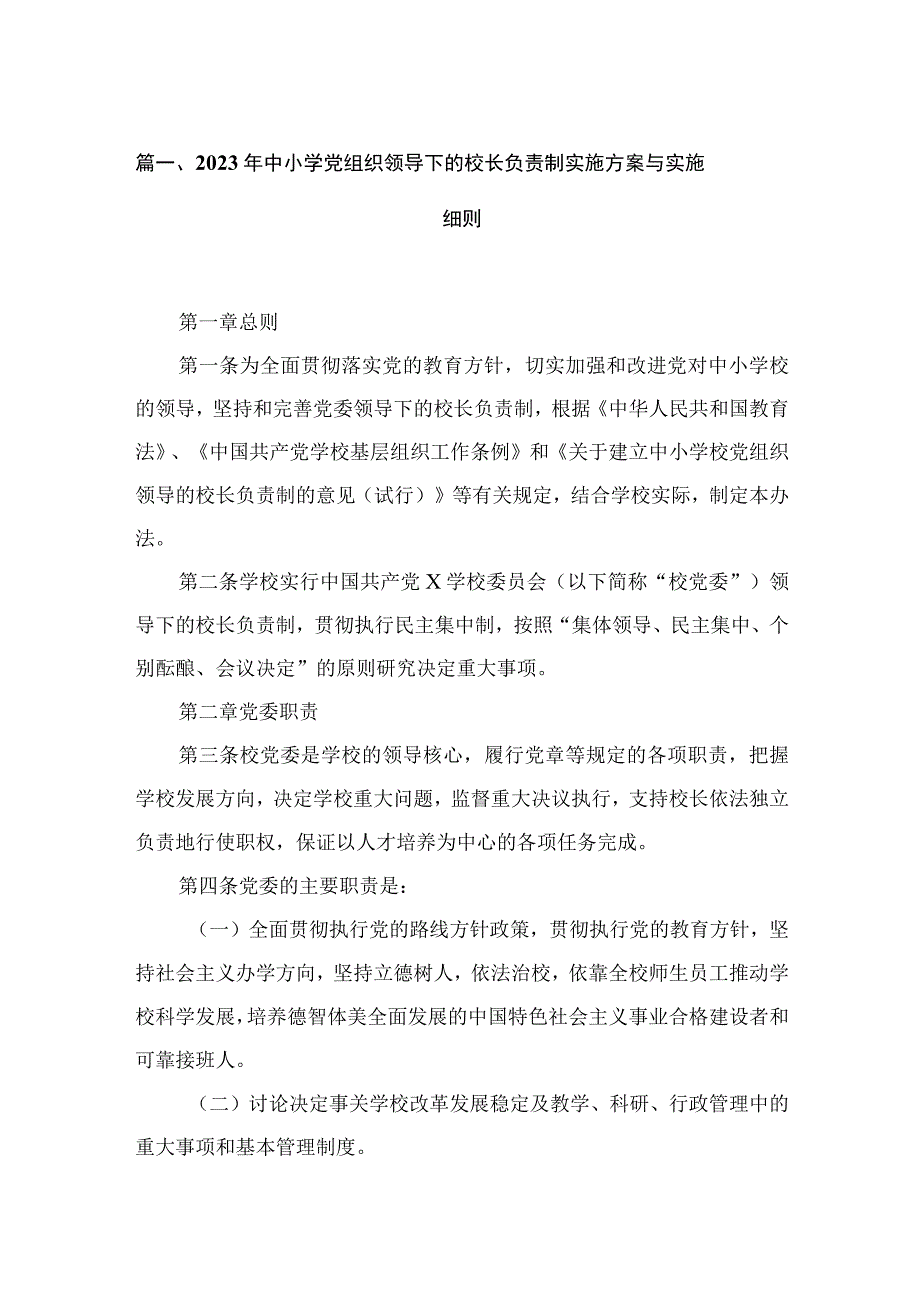 篇一、2023年中小学党组织领导下的校长负责制实施方案与实施细则

第一章总则

第一条为全面贯彻落实党的教育方针，切实加强和改进党对中小学校的领导，坚持和完善党委领导下的校长负责制，根据《中华人民共和国教育法》、《中国共产党学校基层组织工作条例》和《关于建立中小学校党组织领导的校长负责制的意见（试行）》等有关规定，结合学校实际，制定本办法。

第二条学校实行中国共产党X学校委员会（以下简称“校党委”）领导下的校长负责制，贯彻执行民主集中制，按照“集体领导、民主集中、个别酝酿、会议决定”的原则研究决定重大事项。

第二章党委职责

第三条校党委是学校的领导核心，履行党章等规定的各项职责，把握学校发展方向，决定学校重大问题，监督重大决议执行，支持校长依法独立负责地行使职权，保证以人才培养为中心的各项任务完成。

第四条党委的主要职责是：

（一）全面贯彻执行党的路线方针政策，贯彻执行党的教育方针，坚持社会主义办学方向，坚持立德树人，依法治校，依靠全校师生员工推动学校科学发展，培养德智体美全面发展的中国特色社会主义事业合格建设者和可靠接班人。

（二）讨论决定事关学校改革发展稳定及教学、科研、行政管理中的重大事项和基本管理制度。